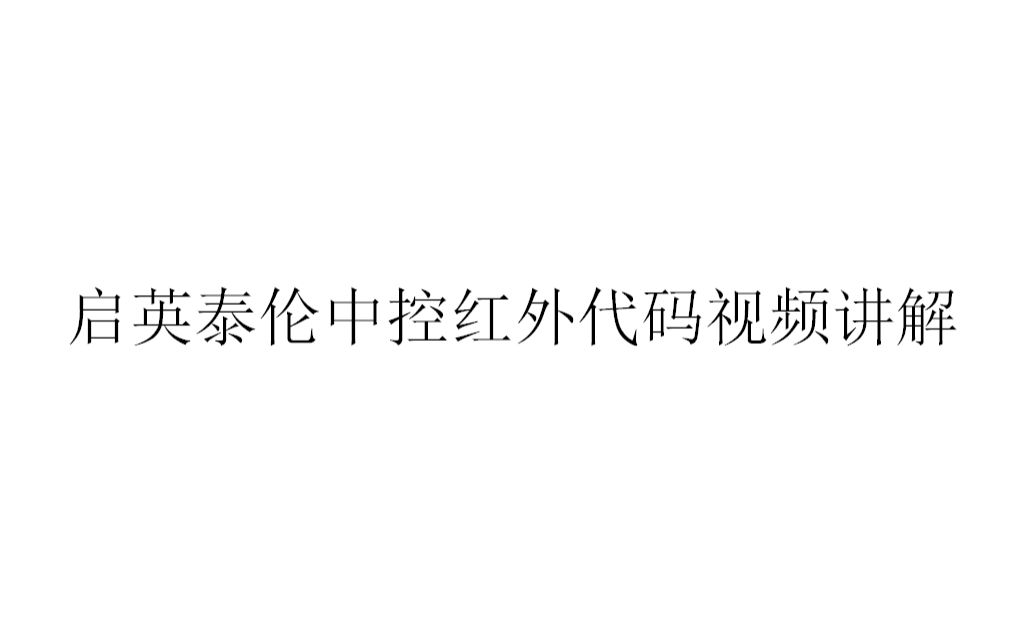 启英泰伦中控红外代码视频讲解